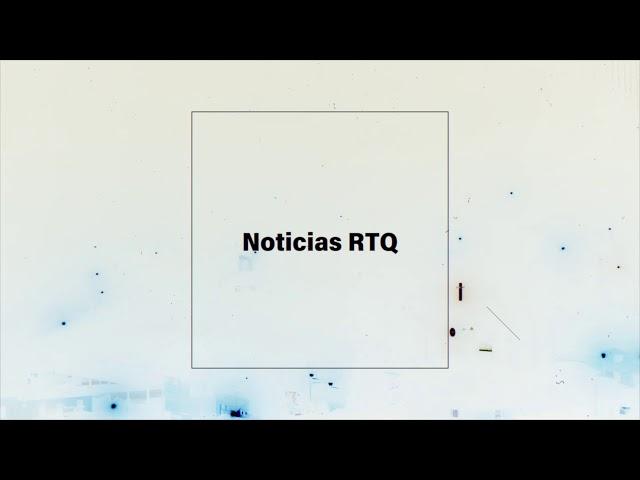 Noticias RTQ